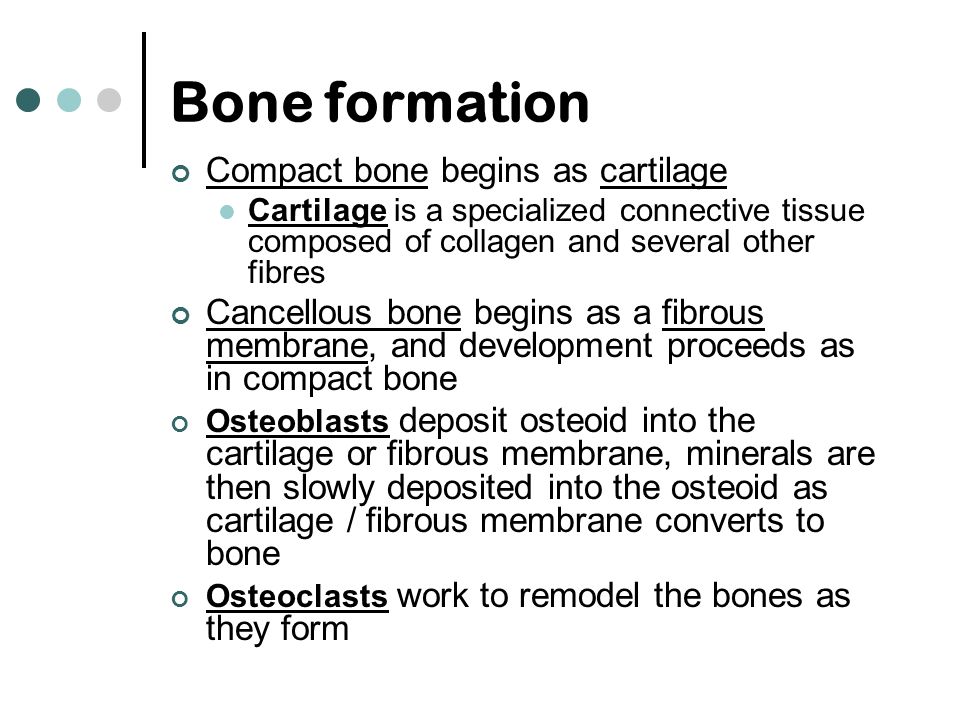 Bone formation

Compact bone begins as cartilage

Cartilage is a specialized connective tissue composed of collagen and several other fibres

Cancellous bone begins as a fibrous membrane, and development proceeds as in compact bone

Osteoblasts deposit osteoid into the cartilage or fibrous membrane, minerals are then slowly deposited into the osteoid as cartilage / fibrous membrane converts to bone

Osteoclasts work to remodel the bones as they form